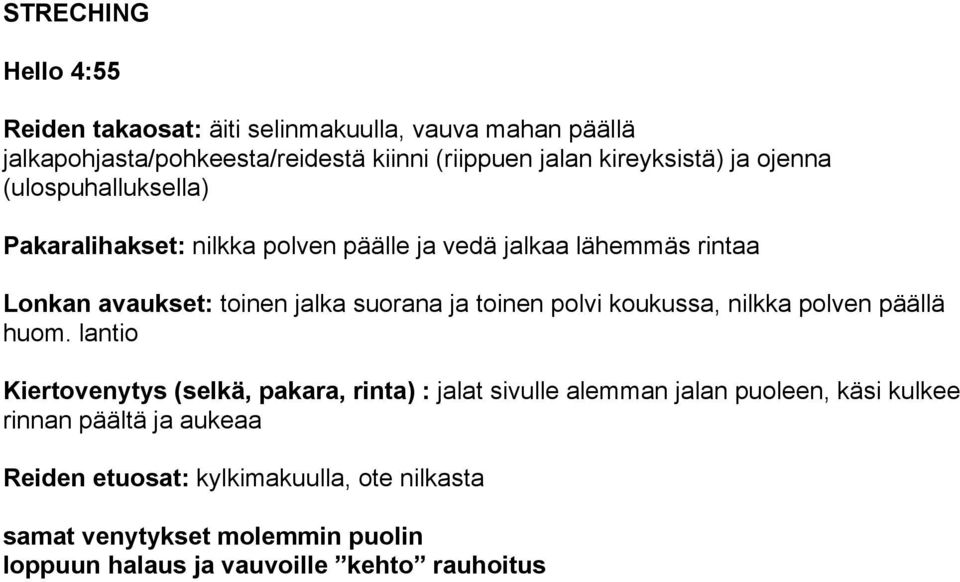 STRECHING

Hello 4:55

Reiden takaosat: äiti selinmakuulla, vauva mahan päällä jalkapohjasta/pohkeesta/reidestä kiinni (riippuen jalan kireyksistä) ja ojenna (ulospuhalluksella)

Pakaralihakset: nilkka polven päälle ja vedä jalkaa lähemmäs rintaa

Lonkan avaukset: toinen jalka suorana ja toinen polvi koukussa, nilkka polven päällä huom. lantio

Kiertovenytys (selkä, pakara, rinta) : jalat sivulle alemman jalan puoleen, käsi kulkee rinnan päältä ja aukeaa

Reiden etuosat: kylkimakuulla, ote nilkasta

samat venytykset molemmin puolin
loppuun halaus ja vauvoille ”kehto” rauhoitus